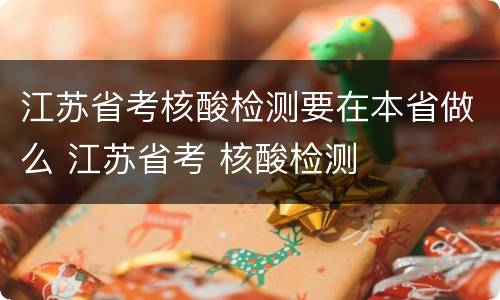 江苏省考核酸检测要在本省做么 江苏省考 核酸检测